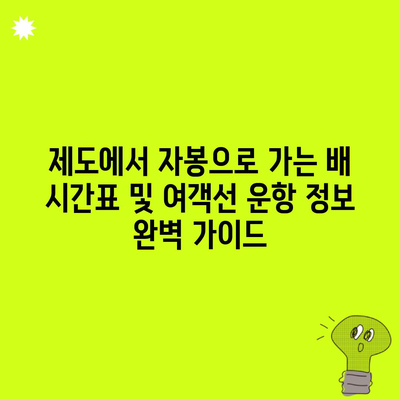 제도에서 자봉으로 가는 배 시간표 및 여객선 운항 정보 완벽 가이드